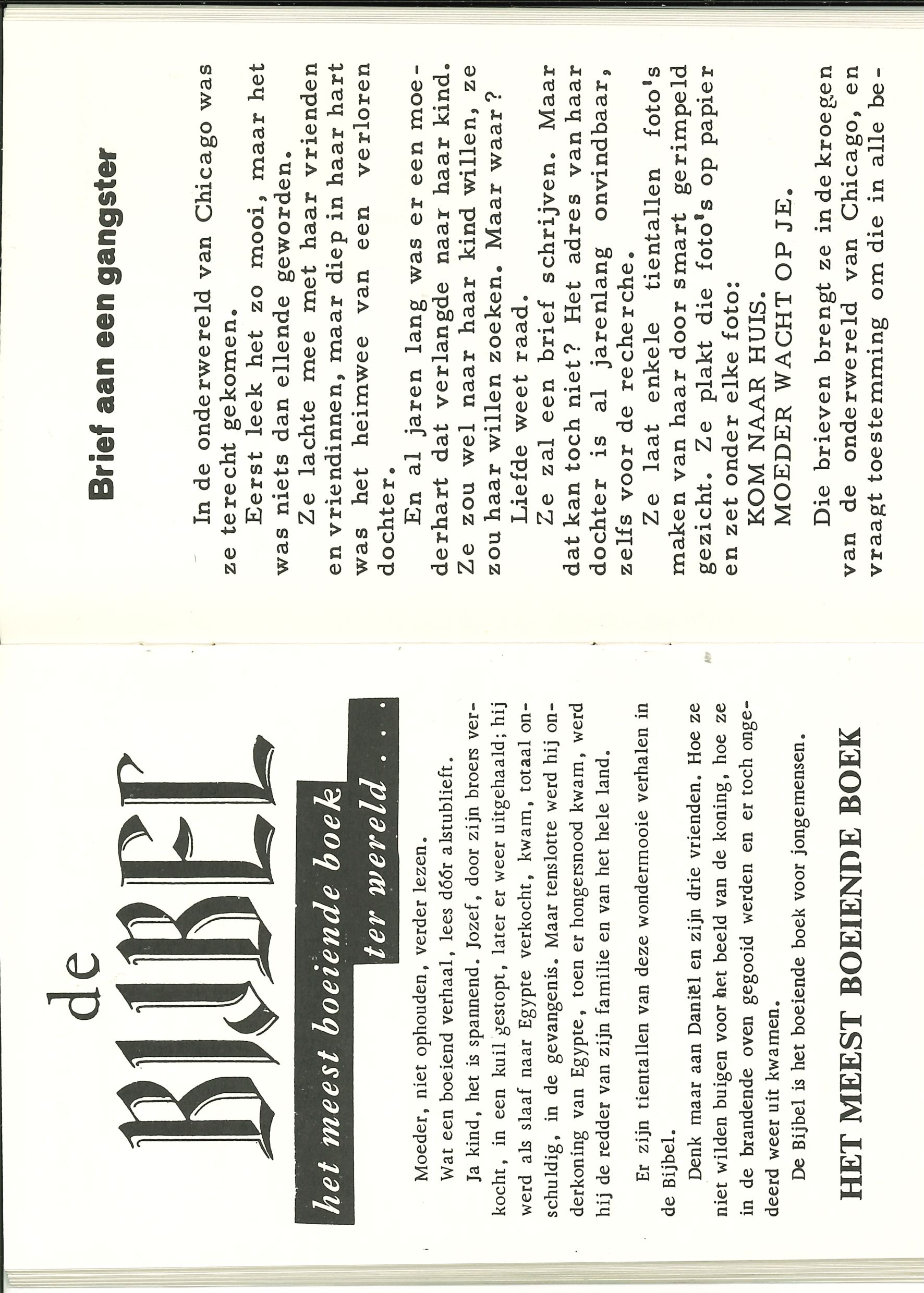 de
BIJBEL

het meest boeiende boek ter wereld . . .

Moeder, niet ophouden, verder lezen.

Wat een boeiend verhaal, lees dóór alstublieft.

Ja kind, het is spannend. Jozef, door zijn broers verkocht, in een kuil gestopt, later er weer uitgehaald; hij werd als slaaf naar Egypte verkocht, kwam, totaal onschuldig, in de gevangenis. Maar tenslotte werd hij onderkoning van Egypte, toen er hongersnood kwam, werd hij de redder van zijn familie en van het hele land.

Er zijn tientallen van deze wondermooie verhalen in de Bijbel.

Denk maar aan Daniël en zijn drie vrienden. Hoe ze niet wilden buigen voor het beeld van de koning, hoe ze in de brandende oven gegooid werden en er toch ongedeerd weer uit kwamen.

De Bijbel is het boeiende boek voor jongemensen.

HET MEEST BOEIENDE BOEK

Brief aan een gangster

In de onderwereld van Chicago was ze terecht gekomen.

Eerst leek het zo mooi, maar het was niets dan ellende geworden.

Ze lachte mee met haar vrienden en vriendinnen, maar diep in haar hart was het heimwee van een verloren dochter.

En al jaren lang was er een moederhart dat verlangde naar haar kind. Ze zou wel naar haar kind willen, ze zou haar willen zoeken. Maar waar?

Liefde weet raad.

Ze zal een brief schrijven. Maar dat kan toch niet? Het adres van haar dochter is al jarenlang onvindbaar, zelfs voor de recherche.

Ze laat enkele tientallen foto's maken van haar door smart gerimpeld gezicht. Ze plakt die foto's op papier en zet onder elke foto:

KOM NAAR HUIS.
MOEDER WACHT OP JE.

Die brieven brengt ze in de kroegen van de onderwereld van Chicago, en vraagt toestemming om die in alle be-